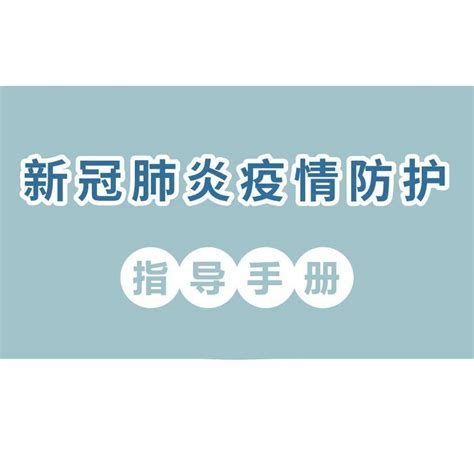 新冠肺炎疫情防护

指导手册